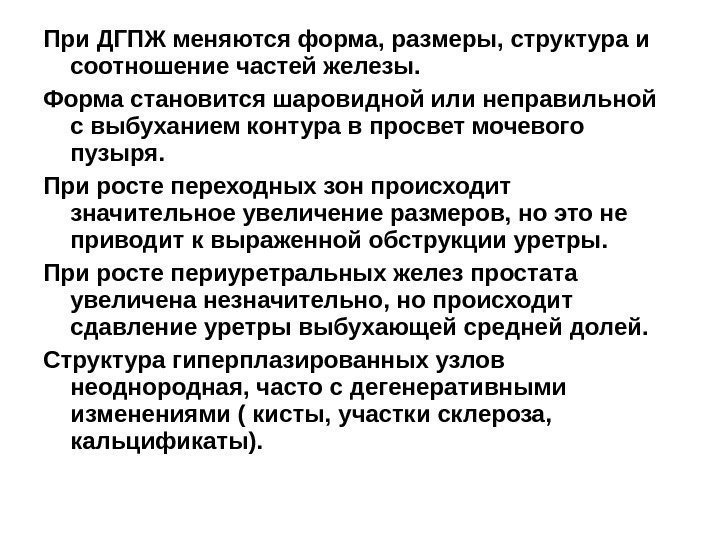 При ДГПЖ меняются форма, размеры, структура и соотношение частей железы.

Форма становится шаровидной или неправильной с выбуханием контура в просвет мочевого пузыря.

При росте переходных зон происходит значительное увеличение размеров, но это не приводит к выраженной обструкции уретры.

При росте периуретральных желез простата увеличена незначительно, но происходит сдавление уретры выбухающей средней долей.

Структура гиперплазированных узлов неоднородная, часто с дегенеративными изменениями ( кисты, участки склероза, кальцификаты).